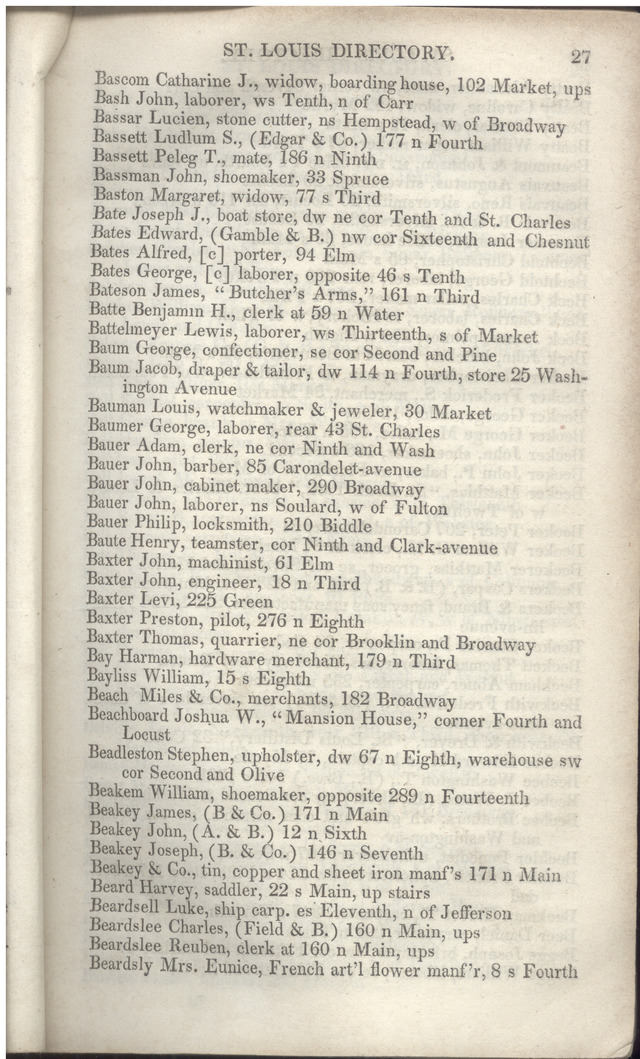 ST. LOUIS DIRECTORY. 27

Bascom Catharine J., widow, boarding house, 102 Market, ups
Bash John, laborer, ws Tenth, n of Carr
Bassar Lucien, stone cutter, ns Hempstead, w of Broadway
Bassett Ludlum S., (Edgar & Co.) 177 n Fourth
Bassett Peleg T., mate, 186 n Ninth
Bassman John, shoemaker, 33 Spruce
Baston Margaret, widow, 77 s Third
Bate Joseph J., boat store, dw ne cor Tenth and St. Charles
Bates Edward, (Gamble & B.) nw cor Sixteenth and Chesnut
Bates Alfred, [c] porter, 94 Elm
Bates George, [c] laborer, opposite 46 s Tenth
Bateson James, "Butcher's Arms," 161 n Third
Batte Benjamin H., clerk at 59 n Water
Battelmeyer Lewis, laborer, ws Thirteenth, s of Market
Baum George, confectioner, se cor Second and Pine
Baum Jacob, draper & tailor, dw 114 n Fourth, store 25 Washington Avenue
Bauman Louis, watchmaker & jeweler, 30 Market
Baumer George, laborer, rear 43 St. Charles
Bauer Adam, clerk, ne cor Ninth and Wash
Bauer John, barber, 85 Carondelet-avenue
Bauer John, cabinet maker, 290 Broadway
Bauer John, laborer, ns Soulard, w of Fulton
Bauer Philip, locksmith, 210 Biddle
Baute Henry, teamster, cor Ninth and Clark-avenue
Baxter John, machinist, 61 Elm
Baxter John, engineer, 18 n Third
Baxter Levi, 225 Green
Baxter Preston, pilot, 276 n Eighth
Baxter Thomas, quarrier, ne cor Brooklin and Broadway
Bay Harman, hardware merchant, 179 n Third
Bayliss William, 15 s Eighth
Beach Miles & Co., merchants, 182 Broadway
Beachboard Joshua W., "Mansion House," corner Fourth and Locust
Beadleston Stephen, upholster, dw 67 n Eighth, warehouse sw cor Second and Olive
Beakem William, shoemaker, opposite 289 n Fourteenth
Beakey James, (B & Co.) 171 n Main
Beakey John, (A. & B.) 12 n Sixth
Beakey Joseph, (B. & Co.) 146 n Seventh
Beakey & Co., tin, copper and sheet iron manf's 171 n Main
Beard Harvey, saddler, 22 s Main, up stairs
Beardsell Luke, ship carp. es Eleventh, n of Jefferson
Beardslee Charles, (Field & B.) 160 n Main, ups
Beardslee Reuben, clerk at 160 n Main, ups
Beardsly Mrs. Eunice, French art'l flower manf'r, 8 s Fourth